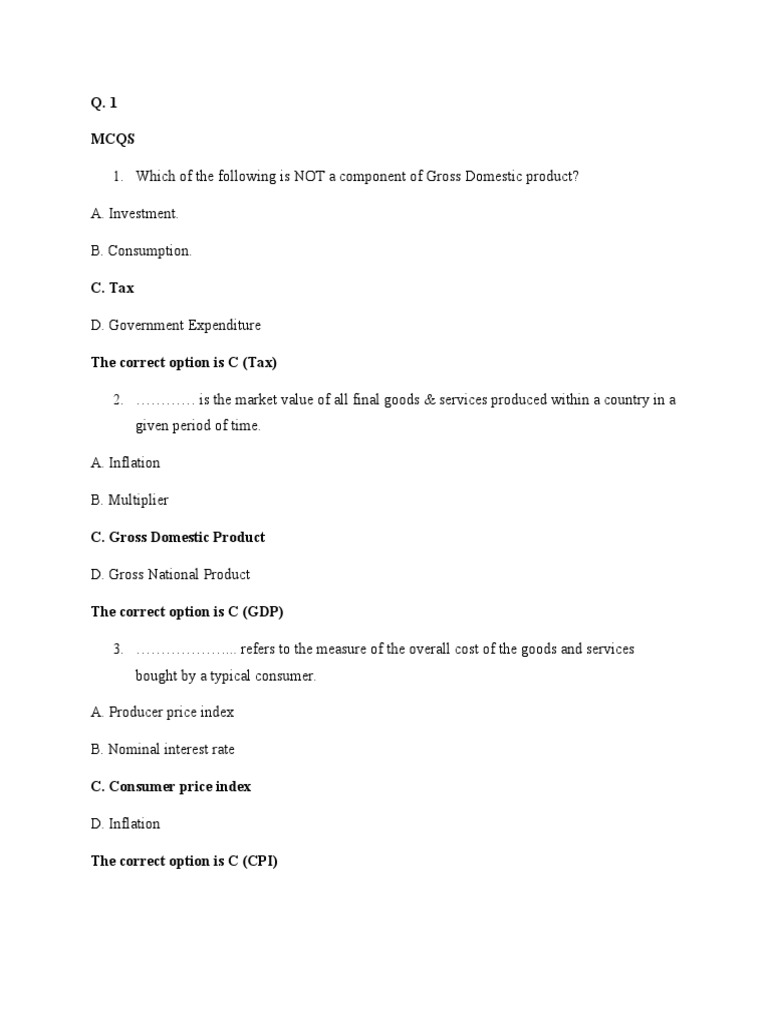 Q. 1

MCQS

1. Which of the following is NOT a component of Gross Domestic product?

A. Investment.

B. Consumption.

C. Tax

D. Government Expenditure

The correct option is C (Tax)

2. ………… is the market value of all final goods & services produced within a country in a given period of time.

A. Inflation

B. Multiplier

C. Gross Domestic Product

D. Gross National Product

The correct option is C (GDP)

3. ………………... refers to the measure of the overall cost of the goods and services bought by a typical consumer.

A. Producer price index

B. Nominal interest rate

C. Consumer price index

D. Inflation

The correct option is C (CPI)